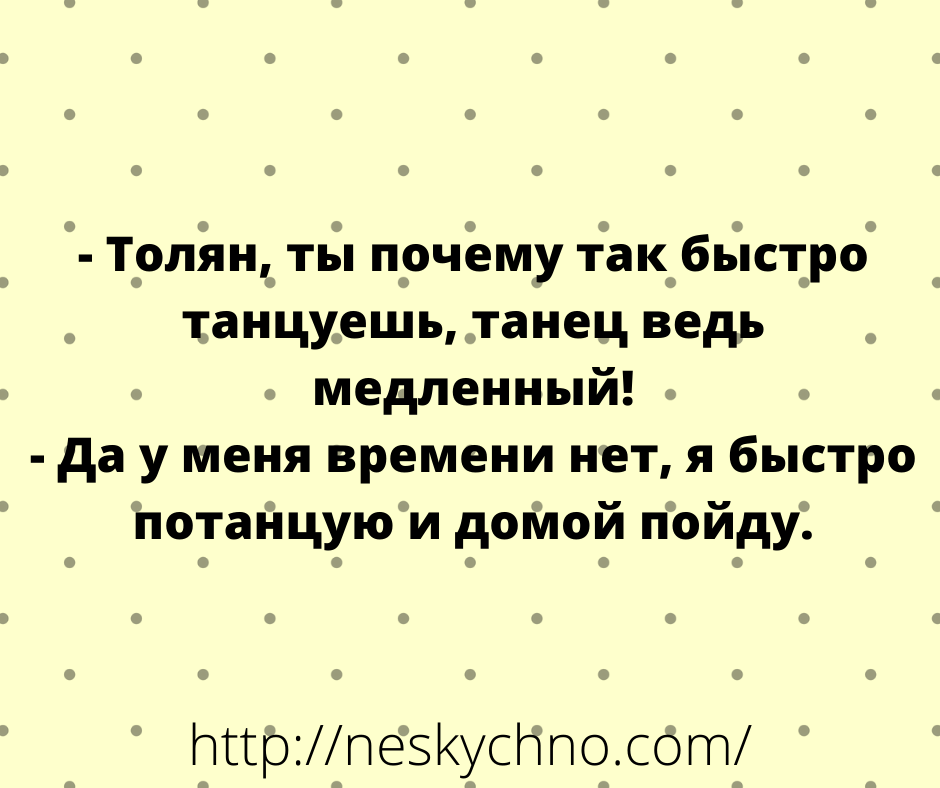 - Толян, ты почему так быстро танцуешь, танец ведь медленный!
- Да у меня времени нет, я быстро потанцую и домой пойду.

http://neskychno.com/